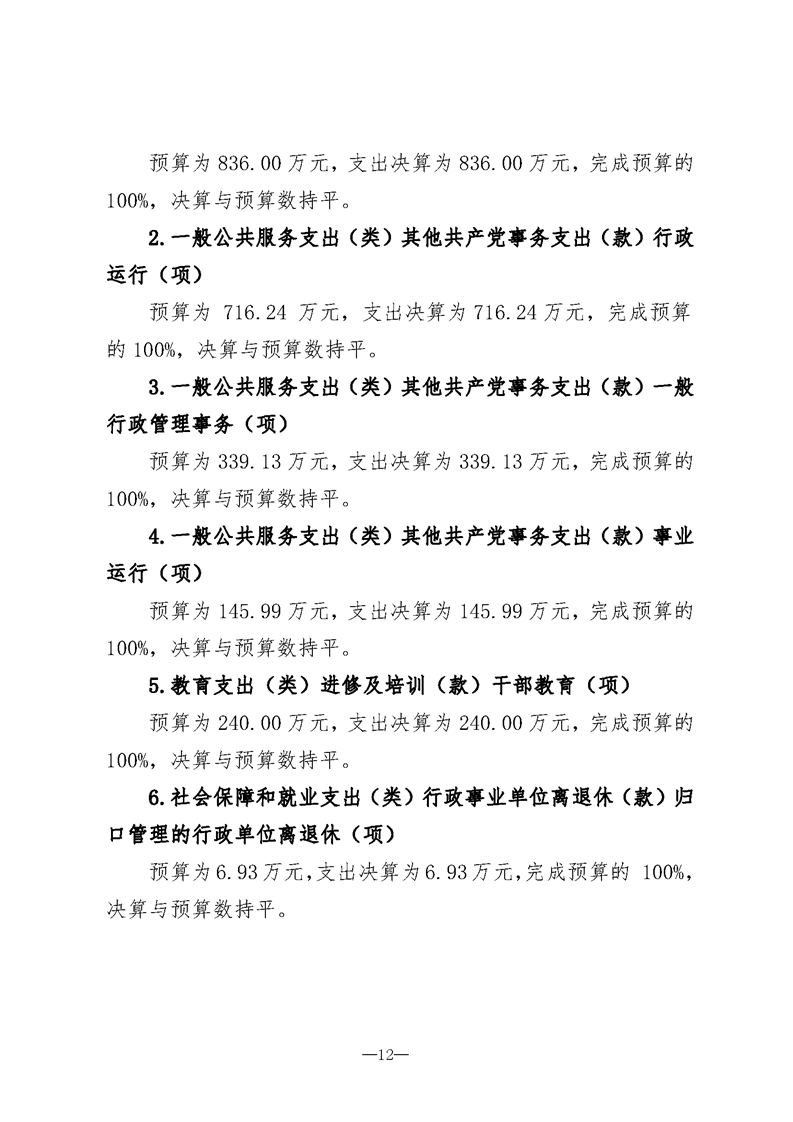 预算为 836.00 万元，支出决算为 836.00 万元，完成预算的 100%，决算与预算数持平。

2.一般公共服务支出（类）其他共产党事务支出（款）行政运行（项）

预算为 716.24 万元，支出决算为 716.24 万元，完成预算的 100%，决算与预算数持平。

3.一般公共服务支出（类）其他共产党事务支出（款）一般行政管理事务（项）

预算为 339.13 万元，支出决算为 339.13 万元，完成预算的 100%，决算与预算数持平。

4.一般公共服务支出（类）其他共产党事务支出（款）事业运行（项）

预算为 145.99 万元，支出决算为 145.99 万元，完成预算的 100%，决算与预算数持平。

5.教育支出（类）进修及培训（款）干部教育（项）

预算为 240.00 万元，支出决算为 240.00 万元，完成预算的 100%，决算与预算数持平。

6.社会保障和就业支出（类）行政事业单位离退休（款）归口管理的行政单位离退休（项）

预算为 6.93 万元，支出决算为 6.93 万元，完成预算的 100%，决算与预算数持平。

—12—